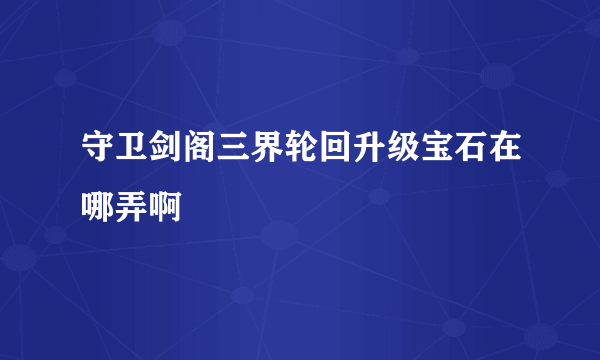 守卫剑阁三界轮回升级宝石在哪弄啊